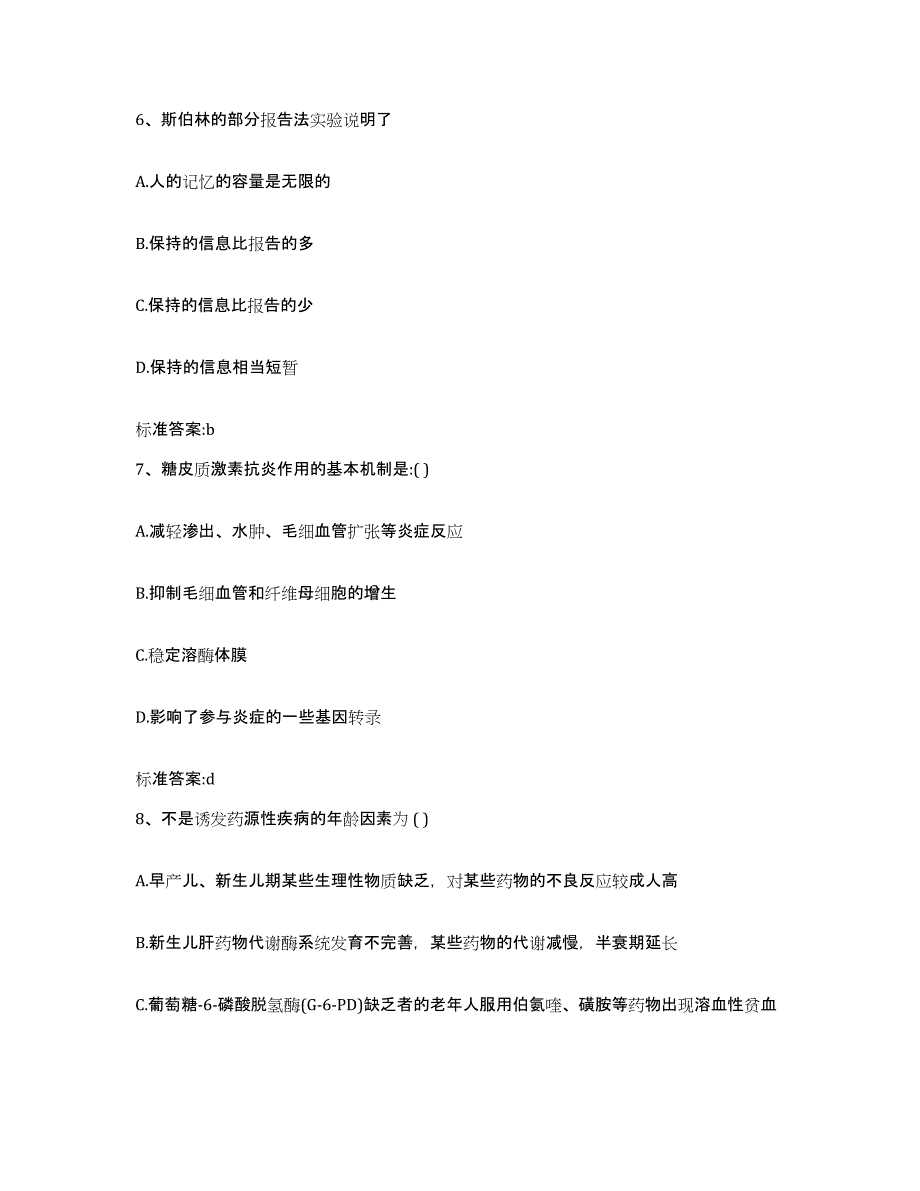 6、斯伯林的部分报告法实验说明了

A.人的记忆的容量是无限的

B.保持的信息比报告的多

C.保持的信息比报告的少

D.保持的信息相当短暂

标准答案:b

7、糖皮质激素抗炎作用的基本机制是:( )

A.减轻渗出、水肿、毛细血管扩张等炎症反应

B.抑制毛细血管和纤维母细胞的增生

C.稳定溶酶体膜

D.影响了参与炎症的一些基因转录

标准答案:d

8、不是诱发药源性疾病的年龄因素为 ( )

A.早产儿、新生儿期某些生理性物质缺乏，对某些药物的不良反应较成人高

B.新生儿肝药物代谢酶系统发育不完善，某些药物的代谢减慢，半衰期延长

C.葡萄糖-6-磷酸脱氢酶(G-6-PD)缺乏者的老年人服用伯氨喹、磺胺等药物出现溶血性贫血